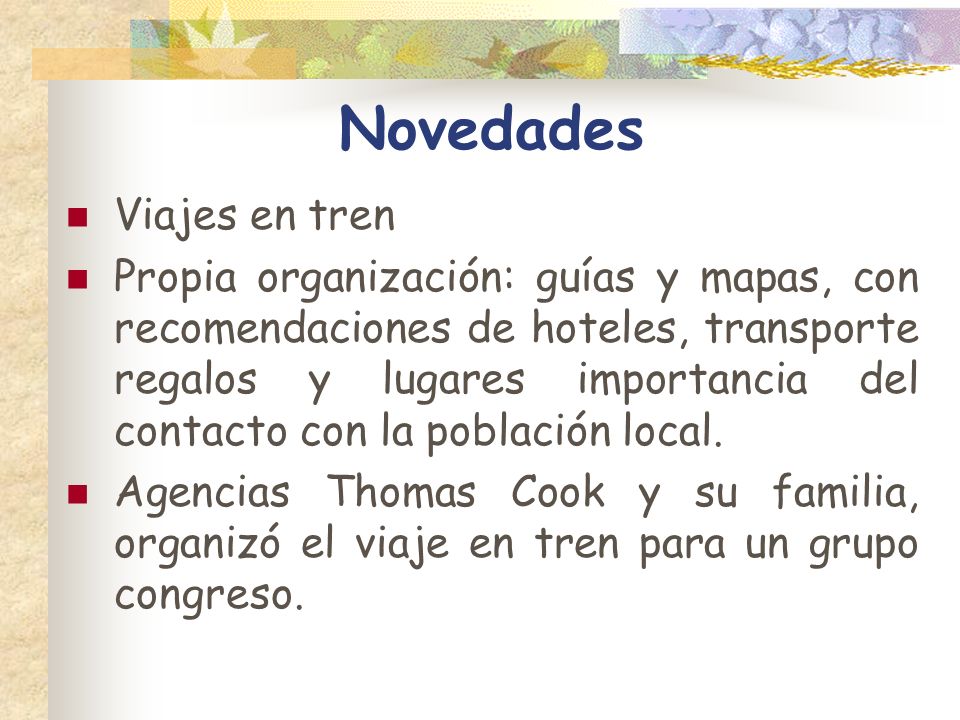 Novedades

- Viajes en tren
- Propia organización: guías y mapas, con recomendaciones de hoteles, transporte regalos y lugares importancia del contacto con la población local.
- Agencias Thomas Cook y su familia, organizó el viaje en tren para un grupo congreso.